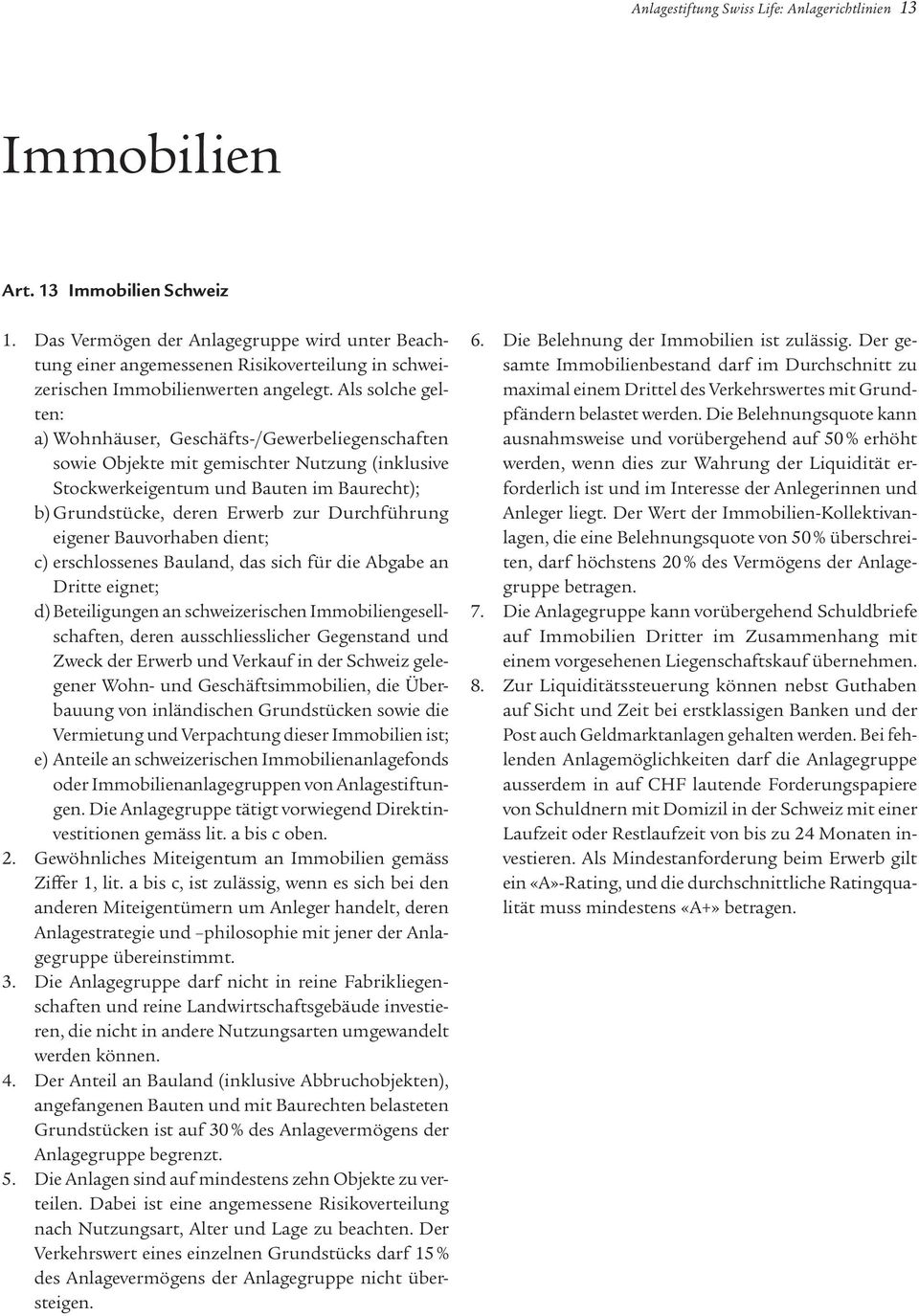 Anlagestiftung Swiss Life: Anlagerichtlinien 13

Immobilien

Art. 13 Immobilien Schweiz

1. Das Vermögen der Anlagegruppe wird unter Beachtung einer angemessenen Risikoverteilung in schweizerischen Immobilienwerten angelegt. Als solche gelten:
a) Wohnhäuser, Geschäfts-/Gewerbeliegenschaften sowie Objekte mit gemischter Nutzung (inklusive Stockwerkeigentum und Bauten im Baurecht);
b) Grundstücke, deren Erwerb zur Durchführung eigener Bauvorhaben dient;
c) erschlossenes Bauland, das sich für die Abgabe an Dritte eignet;
d) Beteiligungen an schweizerischen Immobiliengesellschaften, deren ausschliesslicher Gegenstand und Zweck der Erwerb und Verkauf in der Schweiz gelegener Wohn- und Geschäftsimmobilien, die Überbauung von inländischen Grundstücken sowie die Vermietung und Verpachtung dieser Immobilien ist;
e) Anteile an schweizerischen Immobilienanlagefonds oder Immobilienanlagegruppen von Anlagestiftungen. Die Anlagegruppe tätigt vorwiegend Direktinvestitionen gemäss lit. a bis c oben.
2. Gewöhnliches Miteigentum an Immobilien gemäss Ziffer 1, lit. a bis c, ist zulässig, wenn es sich bei den anderen Miteigentümern um Anleger handelt, deren Anlagestrategie und –philosophie mit jener der Anlagegruppe übereinstimmt.
3. Die Anlagegruppe darf nicht in reine Fabrikliegenschaften und reine Landwirtschaftsgebäude investieren, die nicht in andere Nutzungsarten umgewandelt werden können.
4. Der Anteil an Bauland (inklusive Abbruchobjekten), angefangenen Bauten und mit Baurechten belasteten Grundstücken ist auf 30 % des Anlagevermögens der Anlagegruppe begrenzt.
5. Die Anlagen sind auf mindestens zehn Objekte zu verteilen. Dabei ist eine angemessene Risikoverteilung nach Nutzungsart, Alter und Lage zu beachten. Der Verkehrswert eines einzelnen Grundstücks darf 15 % des Anlagevermögens der Anlagegruppe nicht übersteigen.
6. Die Belehnung der Immobilien ist zulässig. Der gesamte Immobilienbestand darf im Durchschnitt zu maximal einem Drittel des Verkehrswertes mit Grundpfändern belastet werden. Die Belehnungsquote kann ausnahmsweise und vorübergehend auf 50 % erhöht werden, wenn dies zur Wahrung der Liquidität erforderlich ist und im Interesse der Anlegerinnen und Anleger liegt. Der Wert der Immobilien-Kollektivanlagen, die eine Belehnungsquote von 50 % überschreiten, darf höchstens 20 % des Vermögens der Anlagegruppe betragen.
7. Die Anlagegruppe kann vorübergehend Schuldbriefe auf Immobilien Dritter im Zusammenhang mit einem vorgesehenen Liegenschaftskauf übernehmen.
8. Zur Liquiditätssteuerung können nebst Guthaben auf Sicht und Zeit bei erstklassigen Banken und der Post auch Geldmarktanlagen gehalten werden. Bei fehlenden Anlagemöglichkeiten darf die Anlagegruppe ausserdem in auf CHF lautende Forderungspapiere von Schuldnern mit Domizil in der Schweiz mit einer Laufzeit oder Restlaufzeit von bis zu 24 Monaten investieren. Als Mindestanforderung beim Erwerb gilt ein «A»-Rating, und die durchschnittliche Ratingqualität muss mindestens «A+» betragen.